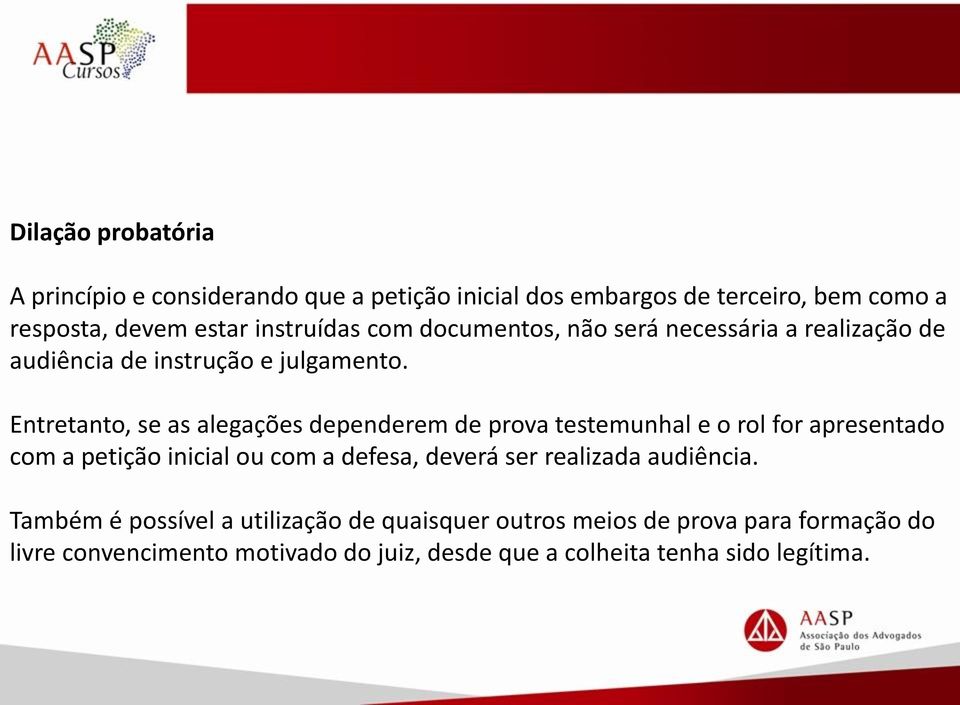 AASP Cursos

Dilação probatória

A princípio e considerando que a petição inicial dos embargos de terceiro, bem como a resposta, devem estar instruídas com documentos, não será necessária a realização de audiência de instrução e julgamento.

Entretanto, se as alegações dependerem de prova testemunhal e o rol for apresentado com a petição inicial ou com a defesa, deverá ser realizada audiência.

Também é possível a utilização de quaisquer outros meios de prova para formação do livre convencimento motivado do juiz, desde que a colheita tenha sido legítima.

AASP
Associação dos Advogados de São Paulo